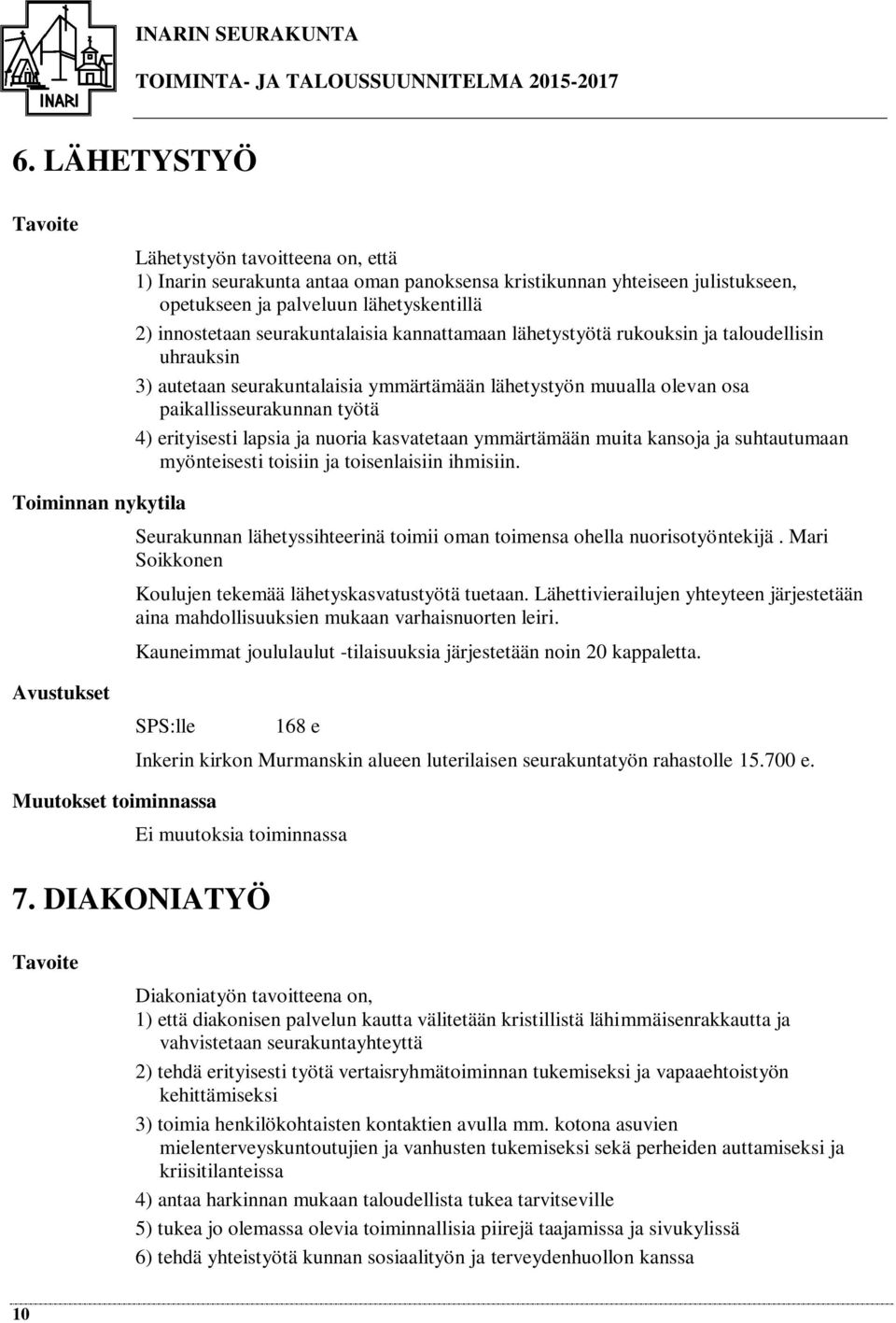 INARI

INARIN SEURAKUNTA

TOIMINTA- JA TALOUSSUUNNITELMA 2015-2017

6. LÄHETYSTYÖ

Tavoite

Lähetystyön tavoitteena on, että
1) Inarin seurakunta antaa oman panoksensa kristikunnan yhteiseen julistukseen, opetukseen ja palveluun lähetyskentillä
2) innostetaan seurakuntalaisia kannattamaan lähetystyötä rukouksin ja taloudellisin uhrauksin
3) autetaan seurakuntalaisia ymmärtämään lähetystyön muualla olevan osa paikallisseurakunnan työtä
4) erityisesti lapsia ja nuoria kasvatetaan ymmärtämään muita kansoja ja suhtautumaan myönteisesti toisiin ja toisenlaisiin ihmisiin.

Toiminnan nykytila

Seurakunnan lähetyssihteerinä toimii oman toimensa ohella nuorisotyöntekijä . Mari Soikkonen

Koulujen tekemää lähetyskasvatustyötä tuetaan. Lähettivierailujen yhteyteen järjestetään aina mahdollisuuksien mukaan varhaisnuorten leiri.

Kauneimmat joululaulut -tilaisuuksia järjestetään noin 20 kappaletta.

Avustukset

SPS:lle 168 e

Inkerin kirkon Murmanskin alueen luterilaisen seurakuntatyön rahastolle 15.700 e.

Muutokset toiminnassa

Ei muutoksia toiminnassa

7. DIAKONIATYÖ

Tavoite

Diakoniatyön tavoitteena on,
1) että diakonisen palvelun kautta välitetään kristillistä lähimmäisenrakkautta ja vahvistetaan seurakuntayhteyttä
2) tehdä erityisesti työtä vertaisryhmätoiminnan tukemiseksi ja vapaaehtoistyön kehittämiseksi
3) toimia henkilökohtaisten kontaktien avulla mm. kotona asuvien mielenterveyskuntoutujien ja vanhusten tukemiseksi sekä perheiden auttamiseksi ja kriisitilanteissa
4) antaa harkinnan mukaan taloudellista tukea tarvitseville
5) tukea jo olemassa olevia toiminnallisia piirejä taajamissa ja sivukylissä
6) tehdä yhteistyötä kunnan sosiaalityön ja terveydenhuollon kanssa

10